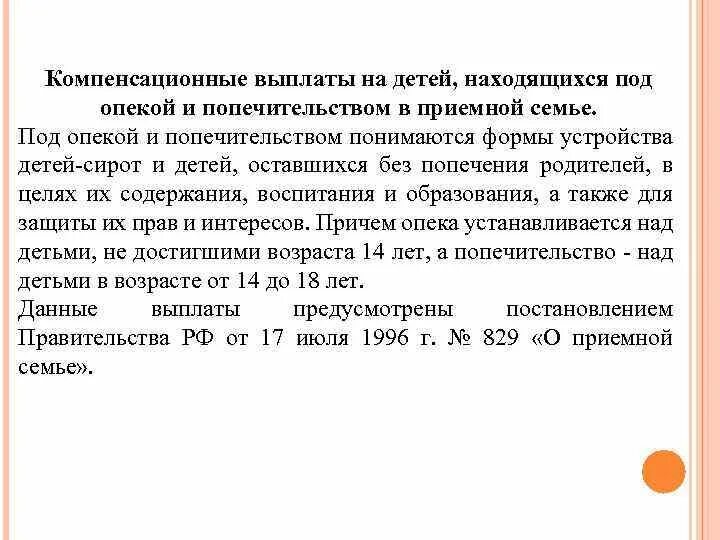 Компенсационные выплаты на детей, находящихся под опекой и попечительством в приемной семье.

Под опекой и попечительством понимаются формы устройства детей-сирот и детей, оставшихся без попечения родителей, в целях их содержания, воспитания и образования, а также для защиты их прав и интересов. Причем опека устанавливается над детьми, не достигшими возраста 14 лет, а попечительство - над детьми в возрасте от 14 до 18 лет.

Данные выплаты предусмотрены постановлением Правительства РФ от 17 июля 1996 г. № 829 «О приемной семье».